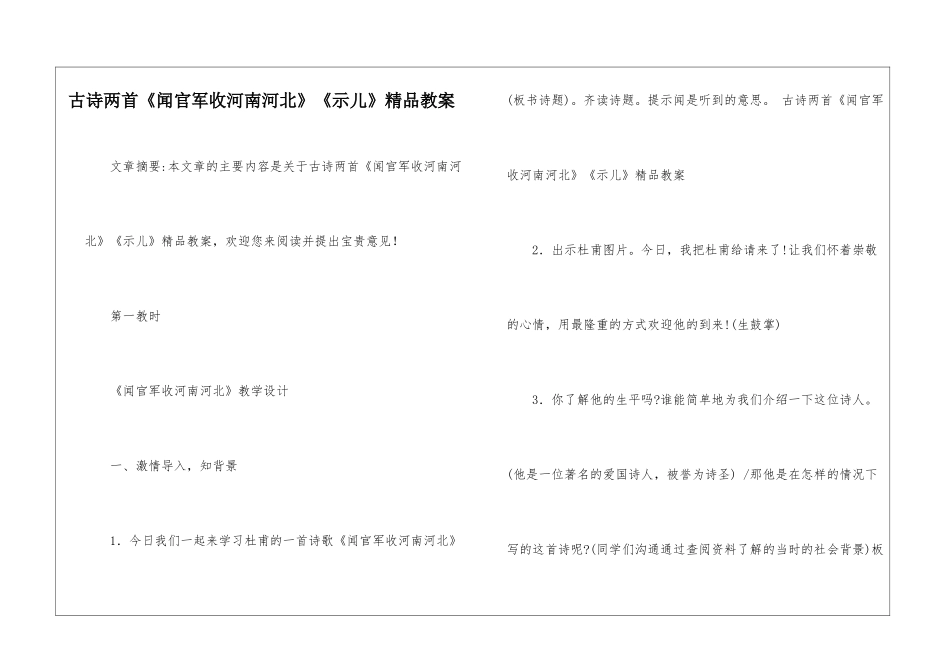 古诗两首《闻官军收河南河北》《示儿》精品教案

文章摘要:本文章的主要内容是关于古诗两首《闻官军收河南河北》《示儿》精品教案，欢迎您来阅读并提出宝贵意见!

第一教时

《闻官军收河南河北》教学设计

一、激情导入，知背景

1．今日我们一起来学习杜甫的一首诗歌《闻官军收河南河北》(板书诗题)。齐读诗题。提示闻是听到的意思。 古诗两首《闻官军收河南河北》《示儿》精品教案

2．出示杜甫图片。今日，我把杜甫给请来了!让我们怀着崇敬的心情，用最隆重的方式欢迎他的到来!(生鼓掌)

3．你了解他的生平吗?谁能简单地为我们介绍一下这位诗人。(他是一位著名的爱国诗人，被誉为诗圣) /那他是在怎样的情况下写的这首诗呢?(同学们沟通通过查阅资料了解的当时的社会背景)板